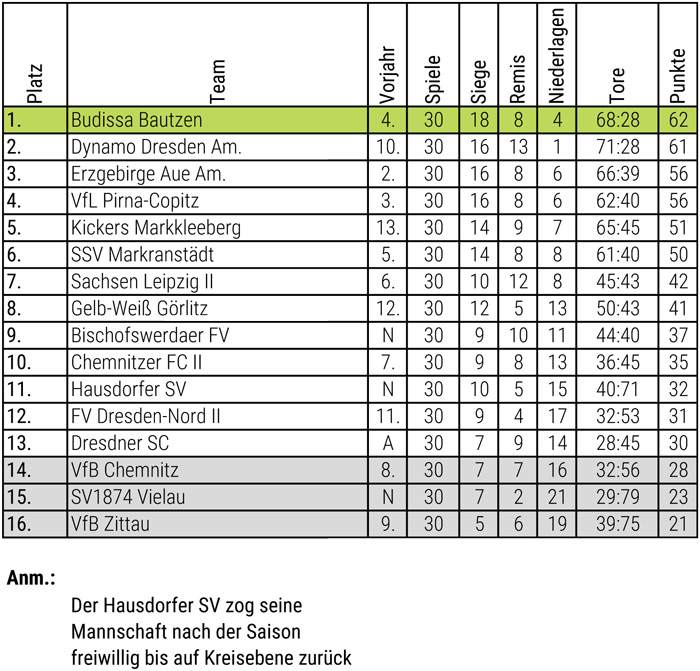 | Platz | Team | Vorjahr | Spiele | Siege | Remis | Niederlagen | Tore | Punkte |
|---|---|---|---|---|---|---|---|---|
| 1. | Budissa Bautzen | 4. | 30 | 18 | 8 | 4 | 68:28 | 62 |
| 2. | Dynamo Dresden Am. | 10. | 30 | 16 | 13 | 1 | 71:28 | 61 |
| 3. | Erzgebirge Aue Am. | 2. | 30 | 16 | 8 | 6 | 66:39 | 56 |
| 4. | VfL Pirna-Copitz | 3. | 30 | 16 | 8 | 6 | 62:40 | 56 |
| 5. | Kickers Markkleeberg | 13. | 30 | 14 | 9 | 7 | 65:45 | 51 |
| 6. | SSV Markranstädt | 5. | 30 | 14 | 8 | 8 | 61:40 | 50 |
| 7. | Sachsen Leipzig II | 6. | 30 | 10 | 12 | 8 | 45:43 | 42 |
| 8. | Gelb-Weiß Görlitz | 12. | 30 | 12 | 5 | 13 | 50:43 | 41 |
| 9. | Bischofswerdaer FV | N | 30 | 9 | 10 | 11 | 44:40 | 37 |
| 10. | Chemnitzer FC II | 7. | 30 | 9 | 8 | 13 | 36:45 | 35 |
| 11. | Hausdorfer SV | N | 30 | 10 | 5 | 15 | 40:71 | 32 |
| 12. | FV Dresden-Nord II | 11. | 30 | 9 | 4 | 17 | 32:53 | 31 |
| 13. | Dresdner SC | A | 30 | 7 | 9 | 14 | 28:45 | 30 |
| 14. | VfB Chemnitz | 8. | 30 | 7 | 7 | 16 | 32:56 | 28 |
| 15. | SV1874 Vielau | N | 30 | 7 | 2 | 21 | 29:79 | 23 |
| 16. | VfB Zittau | 9. | 30 | 5 | 6 | 19 | 39:75 | 21 |

Anm.:

Der Hausdorfer SV zog seine Mannschaft nach der Saison freiwillig bis auf Kreisebene zurück